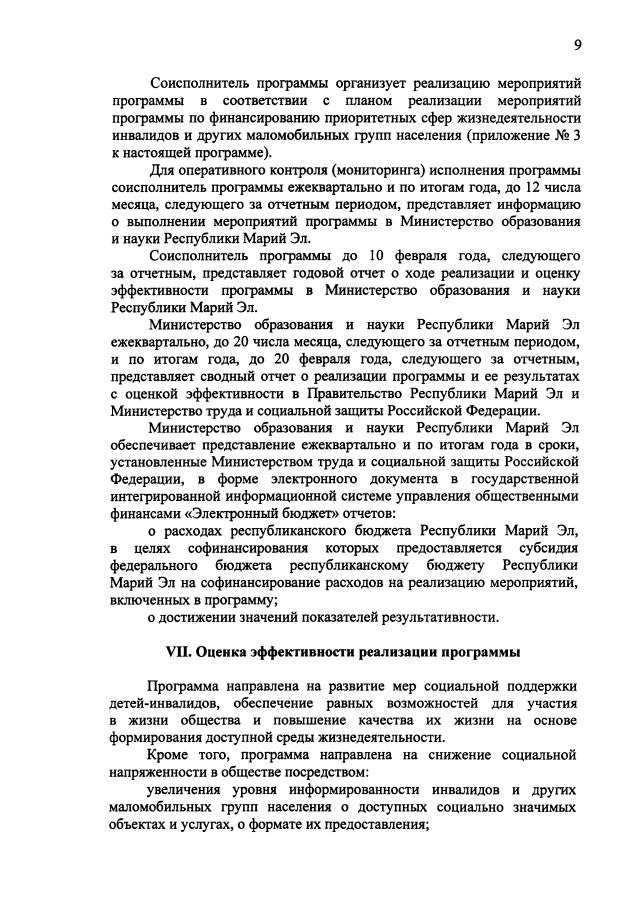 9

Соисполнитель программы организует реализацию мероприятий программы в соответствии с планом реализации мероприятий программы по финансированию приоритетных сфер жизнедеятельности инвалидов и других маломобильных групп населения (приложение № 3 к настоящей программе).

Для оперативного контроля (мониторинга) исполнения программы соисполнитель программы ежеквартально и по итогам года, до 12 числа месяца, следующего за отчетным периодом, представляет информацию о выполнении мероприятий программы в Министерство образования и науки Республики Марий Эл.

Соисполнитель программы до 10 февраля года, следующего за отчетным, представляет годовой отчет о ходе реализации и оценку эффективности программы в Министерство образования и науки Республики Марий Эл.

Министерство образования и науки Республики Марий Эл ежеквартально, до 20 числа месяца, следующего за отчетным периодом, и по итогам года, до 20 февраля года, следующего за отчетным, представляет сводный отчет о реализации программы и ее результатах с оценкой эффективности в Правительство Республики Марий Эл и Министерство труда и социальной защиты Российской Федерации.

Министерство образования и науки Республики Марий Эл обеспечивает представление ежеквартально и по итогам года в сроки, установленные Министерством труда и социальной защиты Российской Федерации, в форме электронного документа в государственной интегрированной информационной системе управления общественными финансами «Электронный бюджет» отчетов:

о расходах республиканского бюджета Республики Марий Эл, в целях софинансирования которых предоставляется субсидия федерального бюджета республиканскому бюджету Республики Марий Эл на софинансирование расходов на реализацию мероприятий, включенных в программу;

о достижении значений показателей результативности.

VII. Оценка эффективности реализации программы

Программа направлена на развитие мер социальной поддержки детей-инвалидов, обеспечение равных возможностей для участия в жизни общества и повышение качества их жизни на основе формирования доступной среды жизнедеятельности.

Кроме того, программа направлена на снижение социальной напряженности в обществе посредством:

увеличения уровня информированности инвалидов и других маломобильных групп населения о доступных социально значимых объектах и услугах, о формате их предоставления;